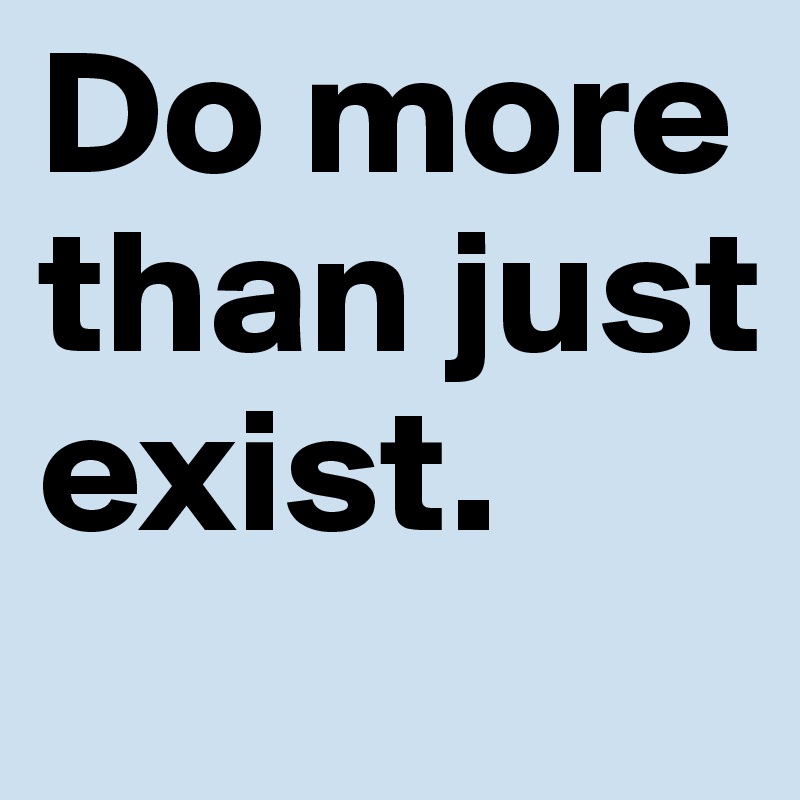 Do more than just exist.